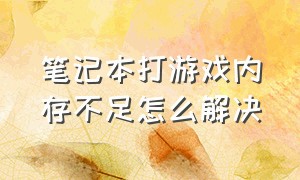 笔记本打游戏内存不足怎么解决